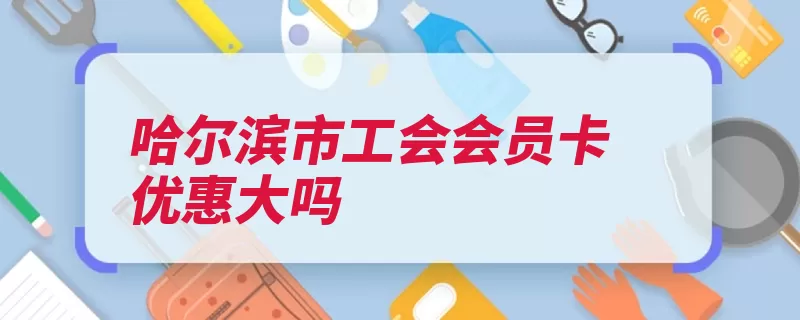 哈尔滨市工会会员卡优惠大吗